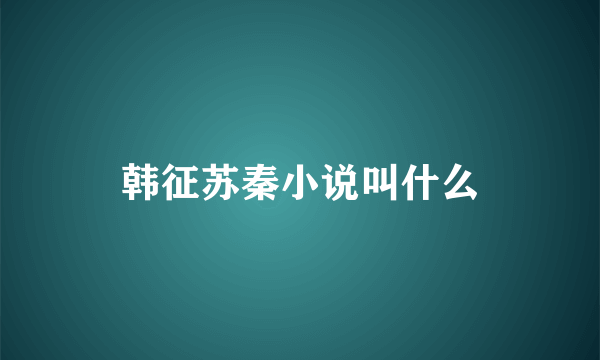 韩征苏秦小说叫什么